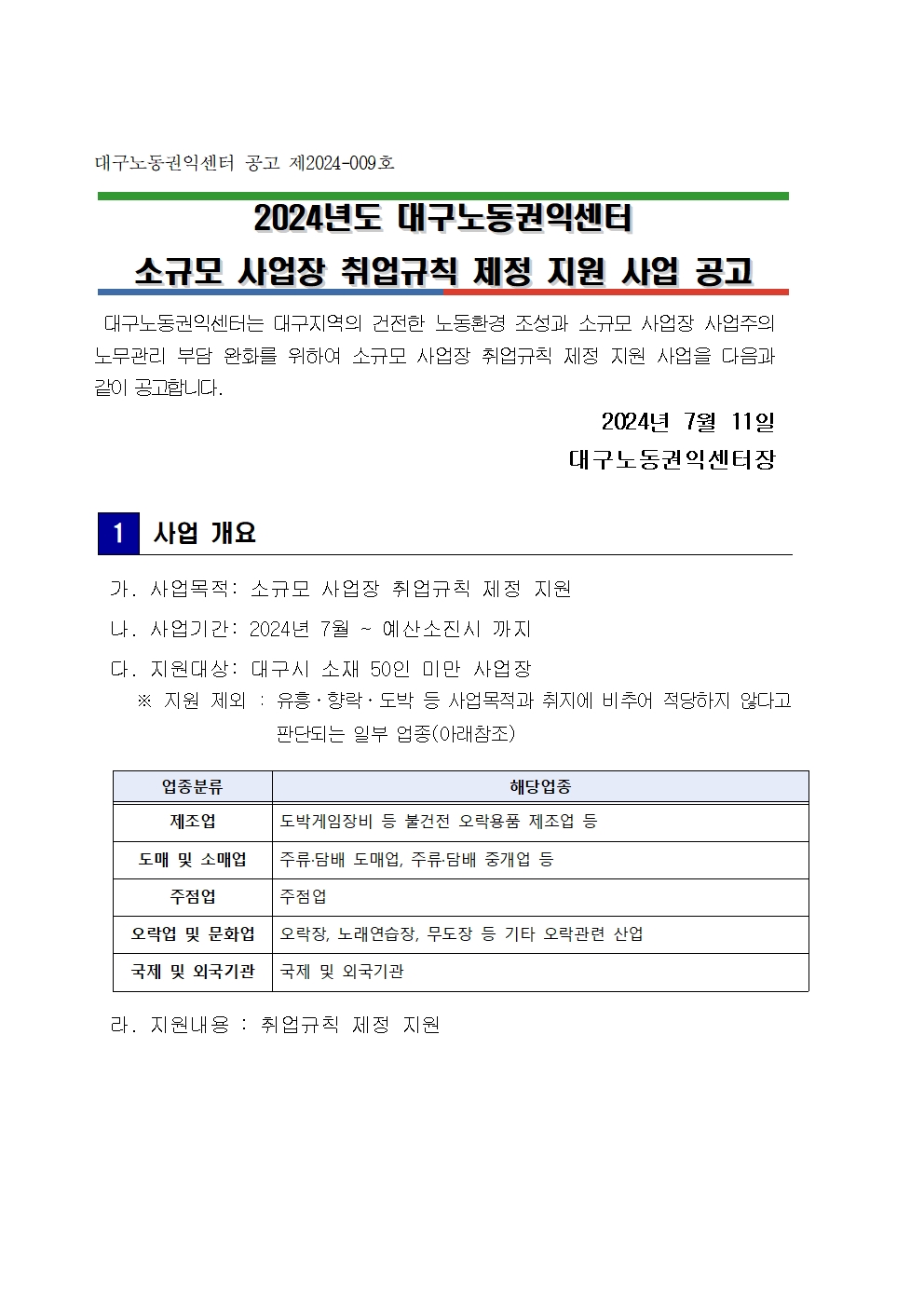 대구노동권익센터 공고 제2024-009호

2024년도 대구노동권익센터
소규모 사업장 취업규칙 제정 지원 사업 공고

대구노동권익센터는 대구지역의 건전한 노동환경 조성과 소규모 사업장 사업주의 노무관리 부담 완화를 위하여 소규모 사업장 취업규칙 제정 지원 사업을 다음과 같이 공고합니다.

2024년 7월 11일
대구노동권익센터장

1 사업 개요

가. 사업목적: 소규모 사업장 취업규칙 제정 지원

나. 사업기간: 2024년 7월 ~ 예산소진시 까지

다. 지원대상: 대구시 소재 50인 미만 사업장
※ 지원 제외 : 유흥·향락·도박 등 사업목적과 취지에 비추어 적당하지 않다고 판단되는 일부 업종(아래참조)

| 업종분류 | 해당업종 |
|---|---|
| 제조업 | 도박게임장비 등 불건전 오락용품 제조업 등 |
| 도매 및 소매업 | 주류·담배 도매업, 주류·담배 중개업 등 |
| 주점업 | 주점업 |
| 오락업 및 문화업 | 오락장, 노래연습장, 무도장 등 기타 오락관련 산업 |
| 국제 및 외국기관 | 국제 및 외국기관 |

라. 지원내용 : 취업규칙 제정 지원